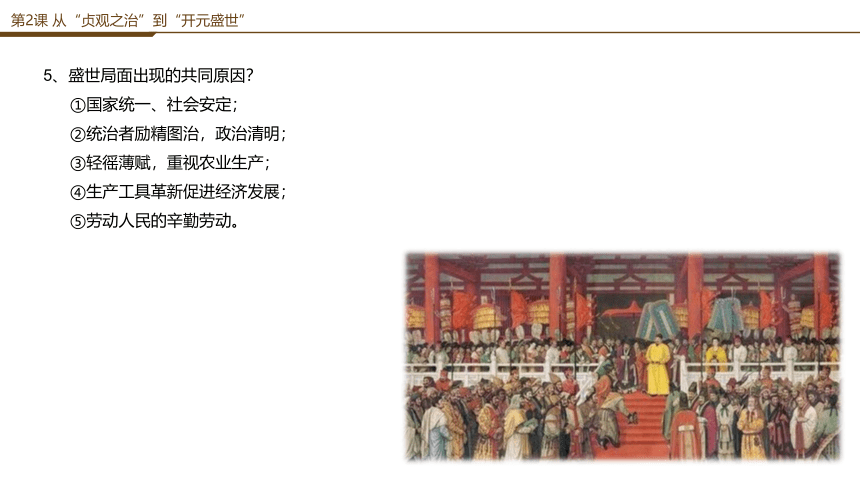 第2课 从“贞观之治”到“开元盛世”

5、盛世局面出现的共同原因？

①国家统一、社会安定；

②统治者励精图治，政治清明；

③轻徭薄赋，重视农业生产；

④生产工具革新促进经济发展；

⑤劳动人民的辛勤劳动。